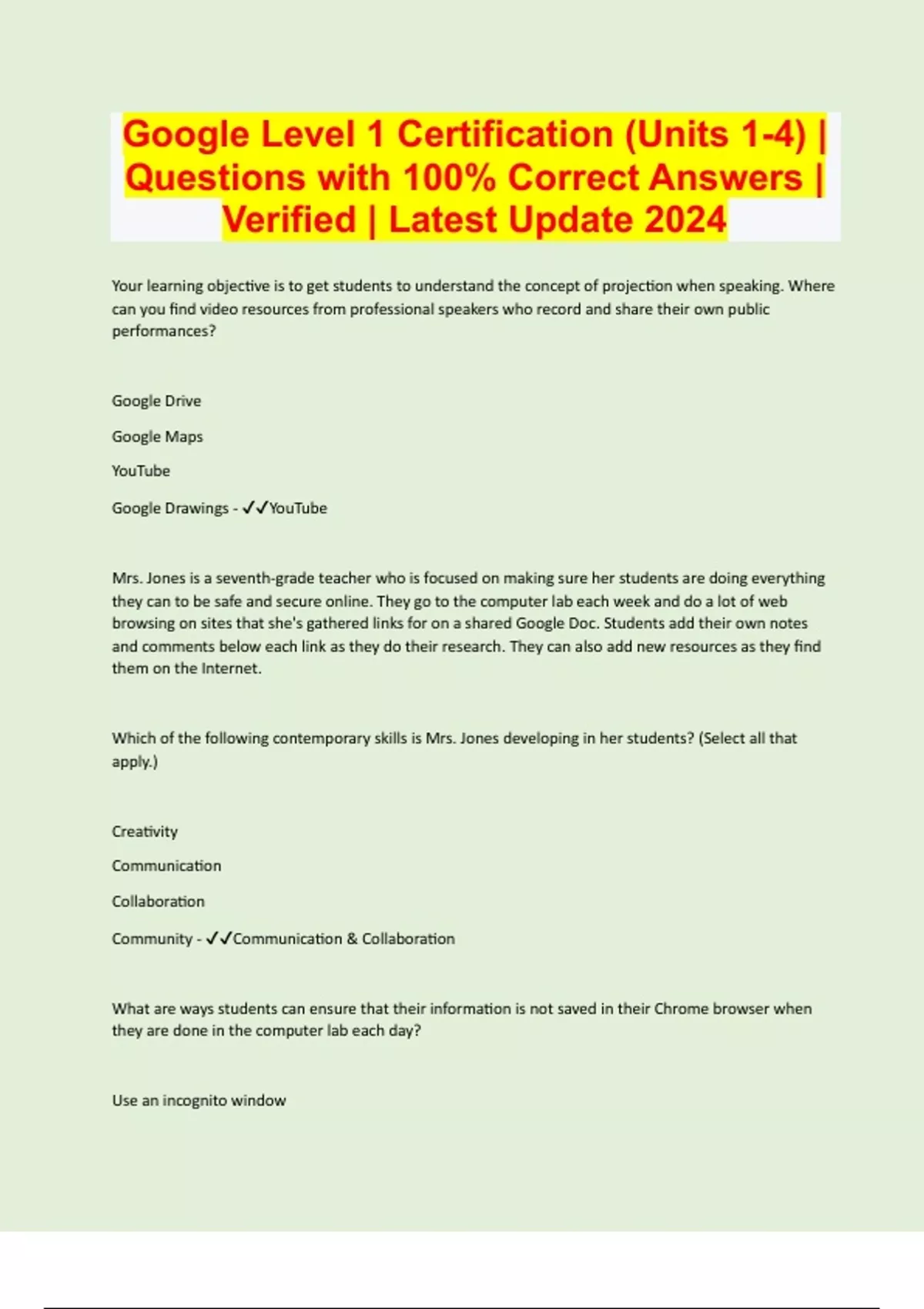 Google Level 1 Certification (Units 1-4) | Questions with 100% Correct Answers | Verified | Latest Update 2024

Your learning objective is to get students to understand the concept of projection when speaking. Where can you find video resources from professional speakers who record and share their own public performances?

Google Drive

Google Maps

YouTube

Google Drawings - ✓✓YouTube

Mrs. Jones is a seventh-grade teacher who is focused on making sure her students are doing everything they can to be safe and secure online. They go to the computer lab each week and do a lot of web browsing on sites that she's gathered links for on a shared Google Doc. Students add their own notes and comments below each link as they do their research. They can also add new resources as they find them on the Internet.

Which of the following contemporary skills is Mrs. Jones developing in her students? (Select all that apply.)

Creativity

Communication

Collaboration

Community - ✓✓Communication & Collaboration

What are ways students can ensure that their information is not saved in their Chrome browser when they are done in the computer lab each day?

Use an incognito window